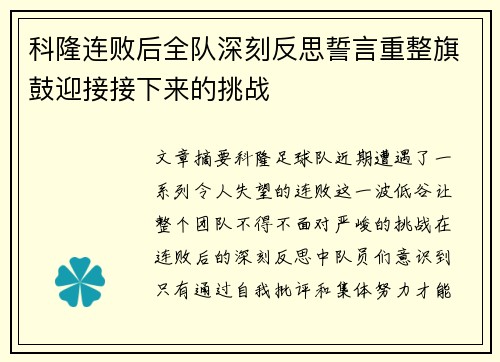 科隆连败后全队深刻反思誓言重整旗鼓迎接接下来的挑战

文章摘要科隆足球队近期遭遇了一系列令人失望的连败这一波低谷让整个团队不得不面对严峻的挑战在连败后的深刻反思中队员们意识到只有通过自我批评和集体努力才能